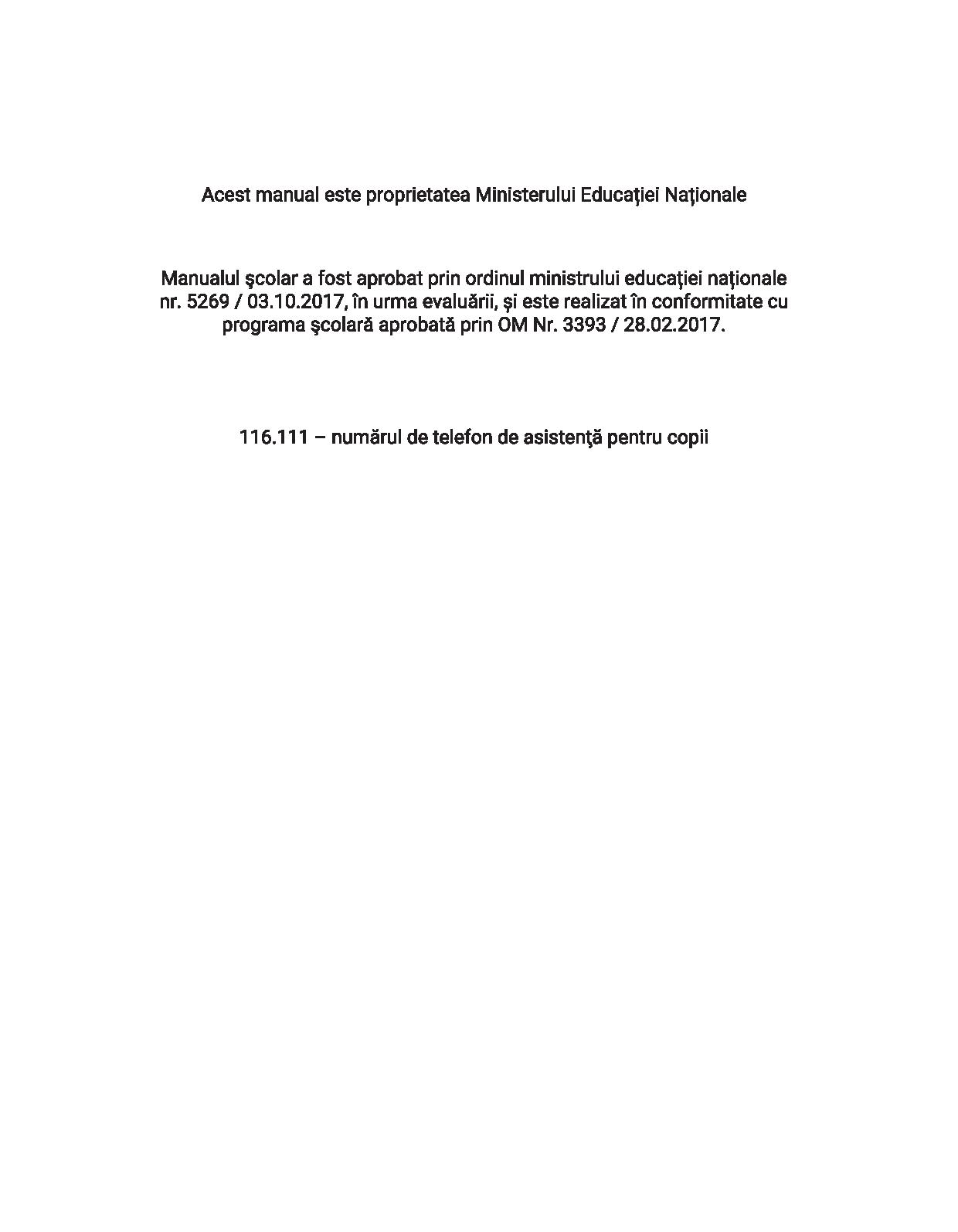 Acest manual este proprietatea Ministerului Educaţiei Naţionale

Manualul şcolar a fost aprobat prin ordinul ministrului educaţiei naţionale nr. 5269 / 03.10.2017, în urma evaluării, şi este realizat în conformitate cu programa şcolară aprobată prin OM Nr. 3393 / 28.02.2017.

116.111 – numărul de telefon de asistenţă pentru copii